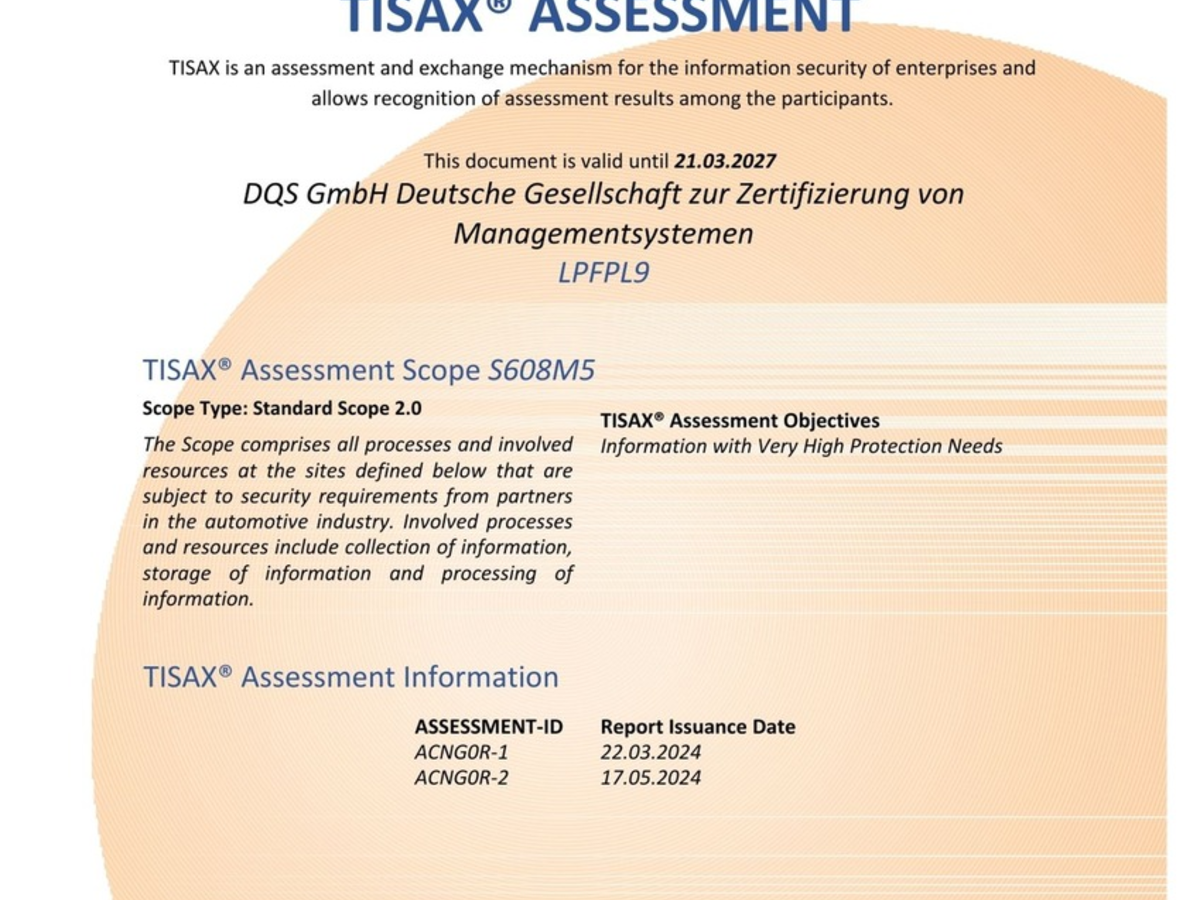 TISAX® ASSESSMENT

TISAX is an assessment and exchange mechanism for the information security of enterprises and allows recognition of assessment results among the participants.

This document is valid until 21.03.2027

DQS GmbH Deutsche Gesellschaft zur Zertifizierung von Managementsystemen

LPFPL9

TISAX® Assessment Scope S608M5

Scope Type: Standard Scope 2.0

The Scope comprises all processes and involved resources at the sites defined below that are subject to security requirements from partners in the automotive industry. Involved processes and resources include collection of information, storage of information and processing of information.

TISAX® Assessment Objectives

Information with Very High Protection Needs

TISAX® Assessment Information

| ASSESSMENT-ID | Report Issuance Date |
|---|---|
| ACNG0R-1 | 22.03.2024 |
| ACNG0R-2 | 17.05.2024 |